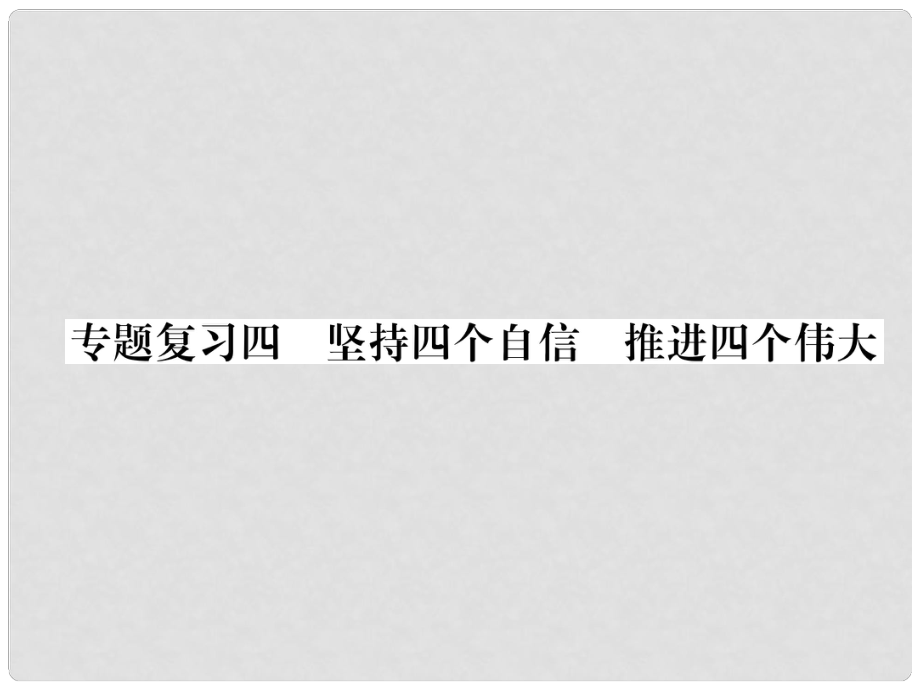 专题复习四　坚持四个自信　推进四个伟大